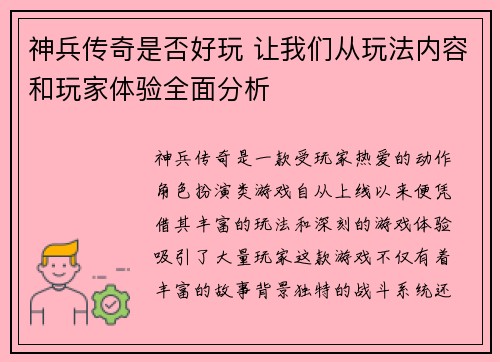 神兵传奇是否好玩 让我们从玩法内容和玩家体验全面分析

神兵传奇是一款受玩家热爱的动作角色扮演类游戏自从上线以来便凭借其丰富的玩法和深刻的游戏体验吸引了大量玩家这款游戏不仅有着丰富的故事背景独特的战斗系统还